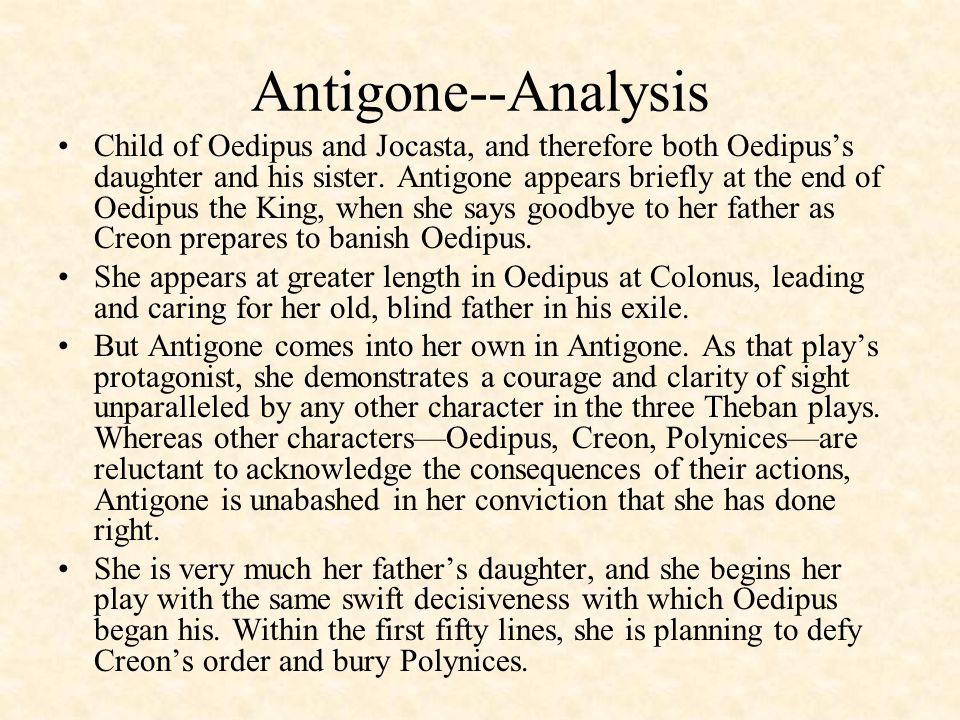 Antigone--Analysis

• Child of Oedipus and Jocasta, and therefore both Oedipus's daughter and his sister. Antigone appears briefly at the end of Oedipus the King, when she says goodbye to her father as Creon prepares to banish Oedipus.

• She appears at greater length in Oedipus at Colonus, leading and caring for her old, blind father in his exile.

• But Antigone comes into her own in Antigone. As that play's protagonist, she demonstrates a courage and clarity of sight unparalleled by any other character in the three Theban plays. Whereas other characters—Oedipus, Creon, Polynices—are reluctant to acknowledge the consequences of their actions, Antigone is unabashed in her conviction that she has done right.

• She is very much her father's daughter, and she begins her play with the same swift decisiveness with which Oedipus began his. Within the first fifty lines, she is planning to defy Creon's order and bury Polynices.